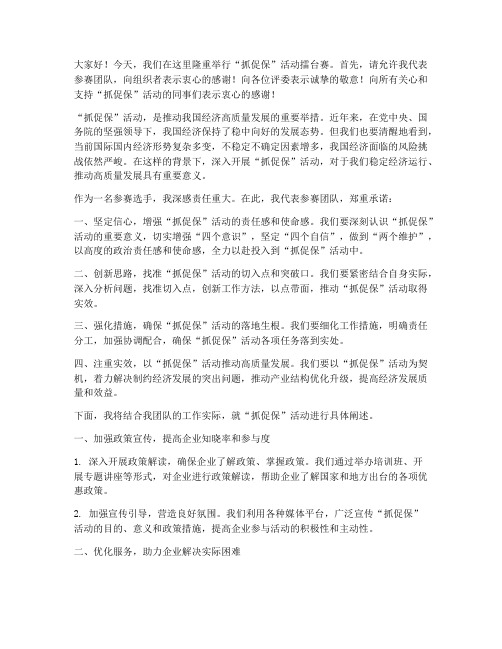 大家好！今天，我们在这里隆重举行“抓促保”活动擂台赛。首先，请允许我代表参赛团队，向组织者表示衷心的感谢！向各位评委表示诚挚的敬意！向所有关心和支持“抓促保”活动的同事们表示衷心的感谢！

“抓促保”活动，是推动我国经济高质量发展的重要举措。近年来，在党中央、国务院的坚强领导下，我国经济保持了稳中向好的发展态势。但我们也要清醒地看到，当前国际国内经济形势复杂多变，不稳定不确定因素增多，我国经济面临的风险挑战依然严峻。在这样的背景下，深入开展“抓促保”活动，对于我们稳定经济运行、推动高质量发展具有重要意义。

作为一名参赛选手，我深感责任重大。在此，我代表参赛团队，郑重承诺：

一、坚定信心，增强“抓促保”活动的责任感和使命感。我们要深刻认识“抓促保”活动的重要意义，切实增强“四个意识”，坚定“四个自信”，做到“两个维护”，以高度的政治责任感和使命感，全力以赴投入到“抓促保”活动中。

二、创新思路，找准“抓促保”活动的切入点和突破口。我们要紧密结合自身实际，深入分析问题，找准切入点，创新工作方法，以点带面，推动“抓促保”活动取得实效。

三、强化措施，确保“抓促保”活动的落地生根。我们要细化工作措施，明确责任分工，加强协调配合，确保“抓促保”活动各项任务落到实处。

四、注重实效，以“抓促保”活动推动高质量发展。我们要以“抓促保”活动为契机，着力解决制约经济发展的突出问题，推动产业结构优化升级，提高经济发展质量和效益。

下面，我将结合我团队的工作实际，就“抓促保”活动进行具体阐述。

一、加强政策宣传，提高企业知晓率和参与度

1. 深入开展政策解读，确保企业了解政策、掌握政策。我们通过举办培训班、开展专题讲座等形式，对企业进行政策解读，帮助企业了解国家和地方出台的各项优惠政策。

2. 加强宣传引导，营造良好氛围。我们利用各种媒体平台，广泛宣传“抓促保”活动的目的、意义和政策措施，提高企业参与活动的积极性和主动性。

二、优化服务，助力企业解决实际困难